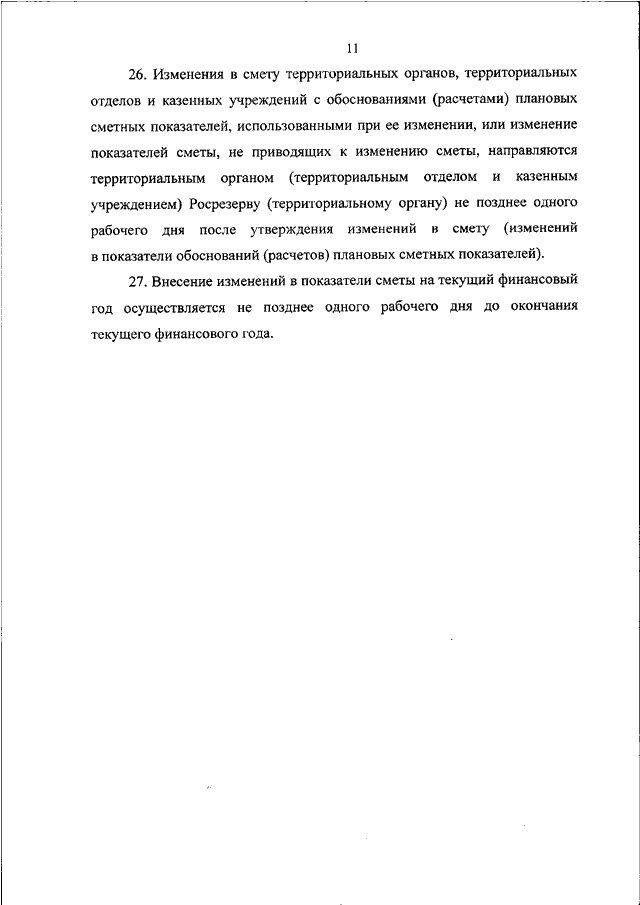 11

26. Изменения в смету территориальных органов, территориальных отделов и казенных учреждений с обоснованиями (расчетами) плановых сметных показателей, использованными при ее изменении, или изменение показателей сметы, не приводящих к изменению сметы, направляются территориальным органом (территориальным отделом и казенным учреждением) Росрезерву (территориальному органу) не позднее одного рабочего дня после утверждения изменений в смету (изменений в показатели обоснований (расчетов) плановых сметных показателей).

27. Внесение изменений в показатели сметы на текущий финансовый год осуществляется не позднее одного рабочего дня до окончания текущего финансового года.